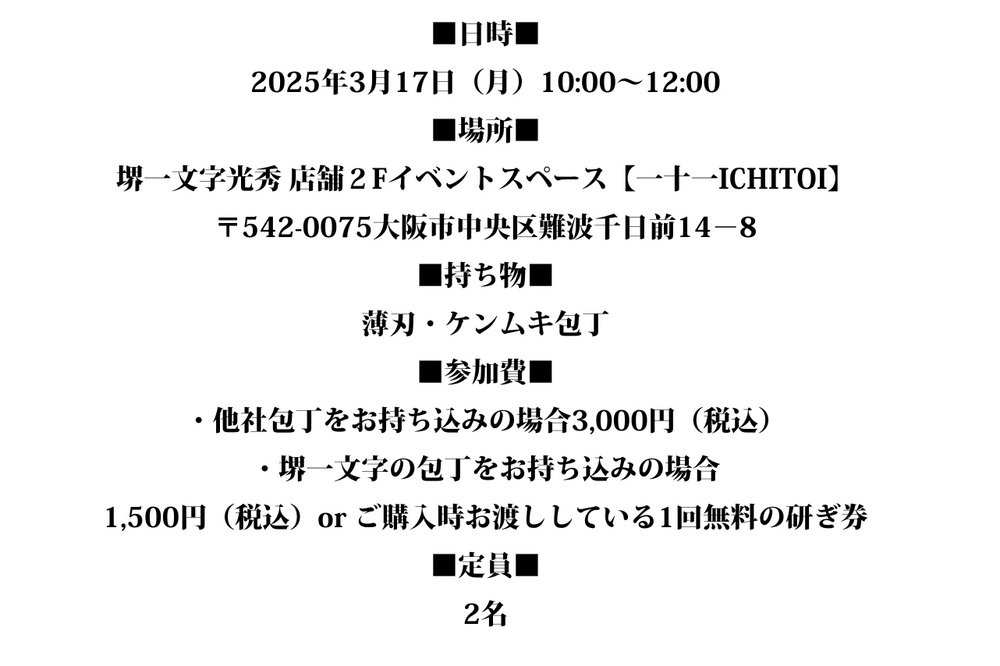 ■日時■

2025年3月17日（月）10:00～12:00

■場所■

堺一文字光秀 店舗２Fイベントスペース【一十一ICHITOI】

〒542-0075大阪市中央区難波千日前14－8

■持ち物■

薄刃・ケンムキ包丁

■参加費■

・他社包丁をお持ち込みの場合3,000円（税込）

・堺一文字の包丁をお持ち込みの場合

1,500円（税込）or ご購入時お渡ししている1回無料の研ぎ券

■定員■

2名